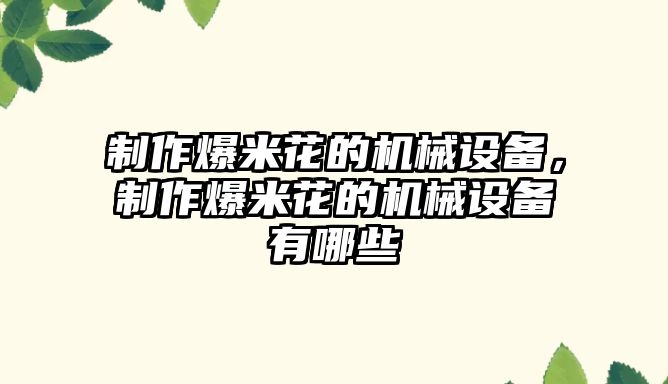 制作爆米花的机械设备，制作爆米花的机械设备有哪些